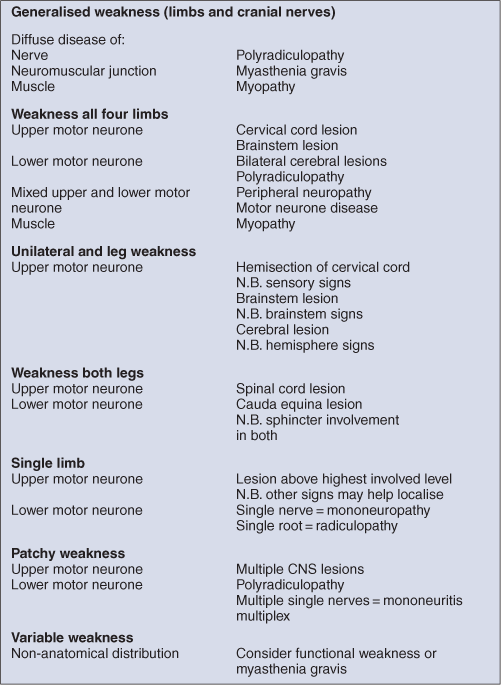 **Generalised weakness (limbs and cranial nerves)**

| | |
|---|---|
| Diffuse disease of: | |
| Nerve | Polyradiculopathy |
| Neuromuscular junction | Myasthenia gravis |
| Muscle | Myopathy |
| **Weakness all four limbs** | |
| Upper motor neurone | Cervical cord lesion |
| | Brainstem lesion |
| Lower motor neurone | Bilateral cerebral lesions |
| | Polyradiculopathy |
| Mixed upper and lower motor neurone | Peripheral neuropathy |
| | Motor neurone disease |
| Muscle | Myopathy |
| **Unilateral and leg weakness** | |
| Upper motor neurone | Hemisection of cervical cord |
| | N.B. sensory signs |
| | Brainstem lesion |
| | N.B. brainstem signs |
| | Cerebral lesion |
| | N.B. hemisphere signs |
| **Weakness both legs** | |
| Upper motor neurone | Spinal cord lesion |
| Lower motor neurone | Cauda equina lesion |
| | N.B. sphincter involvement in both |
| **Single limb** | |
| Upper motor neurone | Lesion above highest involved level |
| | N.B. other signs may help localise |
| Lower motor neurone | Single nerve = mononeuropathy |
| | Single root = radiculopathy |
| **Patchy weakness** | |
| Upper motor neurone | Multiple CNS lesions |
| Lower motor neurone | Polyradiculopathy |
| | Multiple single nerves = mononeuritis multiplex |
| **Variable weakness** | |
| Non-anatomical distribution | Consider functional weakness or myasthenia gravis |